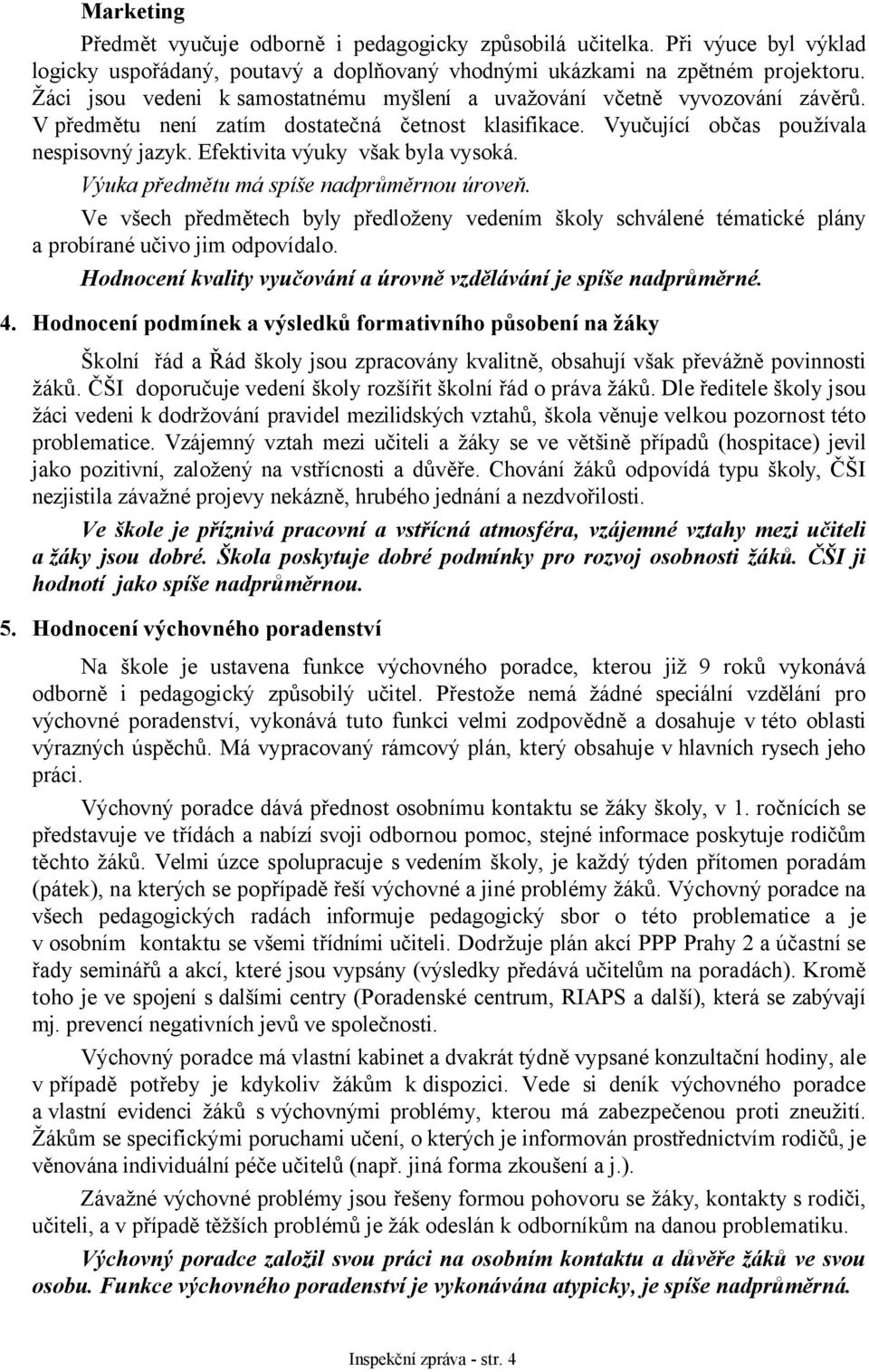 Marketing

Předmět vyučuje odborně i pedagogicky způsobilá učitelka. Při výuce byl výklad logicky uspořádaný, poutavý a doplňovaný vhodnými ukázkami na zpětném projektoru. Žáci jsou vedeni k samostatnému myšlení a uvažování včetně vyvozování závěrů. V předmětu není zatím dostatečná četnost klasifikace. Vyučující občas používala nespisovný jazyk. Efektivita výuky však byla vysoká.

Výuka předmětu má spíše nadprůměrnou úroveň.

Ve všech předmětech byly předloženy vedením školy schválené tématické plány a probírané učivo jim odpovídalo.

Hodnocení kvality vyučování a úrovně vzdělávání je spíše nadprůměrné.

4. Hodnocení podmínek a výsledků formativního působení na žáky

Školní řád a Řád školy jsou zpracovány kvalitně, obsahují však převážně povinnosti žáků. ČŠI doporučuje vedení školy rozšířit školní řád o práva žáků. Dle ředitele školy jsou žáci vedeni k dodržování pravidel mezilidských vztahů, škola věnuje velkou pozornost této problematice. Vzájemný vztah mezi učiteli a žáky se ve většině případů (hospitace) jevil jako pozitivní, založený na vstřícnosti a důvěře. Chování žáků odpovídá typu školy, ČŠI nezjistila závažné projevy nekázně, hrubého jednání a nezdvořilosti.

Ve škole je příznivá pracovní a vstřícná atmosféra, vzájemné vztahy mezi učiteli a žáky jsou dobré. Škola poskytuje dobré podmínky pro rozvoj osobnosti žáků. ČŠI ji hodnotí jako spíše nadprůměrnou.

5. Hodnocení výchovného poradenství

Na škole je ustavena funkce výchovného poradce, kterou již 9 roků vykonává odborně i pedagogický způsobilý učitel. Přestože nemá žádné speciální vzdělání pro výchovné poradenství, vykonává tuto funkci velmi zodpovědně a dosahuje v této oblasti výrazných úspěchů. Má vypracovaný rámcový plán, který obsahuje v hlavních rysech jeho práci.

Výchovný poradce dává přednost osobnímu kontaktu se žáky školy, v 1. ročnících se představuje ve třídách a nabízí svoji odbornou pomoc, stejné informace poskytuje rodičům těchto žáků. Velmi úzce spolupracuje s vedením školy, je každý týden přítomen poradám (pátek), na kterých se popřípadě řeší výchovné a jiné problémy žáků. Výchovný poradce na všech pedagogických radách informuje pedagogický sbor o této problematice a je v osobním kontaktu se všemi třídními učiteli. Dodržuje plán akcí PPP Prahy 2 a účastní se řady seminářů a akcí, které jsou vypsány (výsledky předává učitelům na poradách). Kromě toho je ve spojení s dalšími centry (Poradenské centrum, RIAPS a další), která se zabývají mj. prevencí negativních jevů ve společnosti.

Výchovný poradce má vlastní kabinet a dvakrát týdně vypsané konzultační hodiny, ale v případě potřeby je kdykoliv žákům k dispozici. Vede si deník výchovného poradce a vlastní evidenci žáků s výchovnými problémy, kterou má zabezpečenou proti zneužití. Žákům se specifickými poruchami učení, o kterých je informován prostřednictvím rodičů, je věnována individuální péče učitelů (např. jiná forma zkoušení a j.).

Závažné výchovné problémy jsou řešeny formou pohovoru se žáky, kontakty s rodiči, učiteli, a v případě těžších problémů je žák odeslán k odborníkům na danou problematiku.

Výchovný poradce založil svou práci na osobním kontaktu a důvěře žáků ve svou osobu. Funkce výchovného poradenství je vykonávána atypicky, je spíše nadprůměrná.

Inspekční zpráva - str. 4